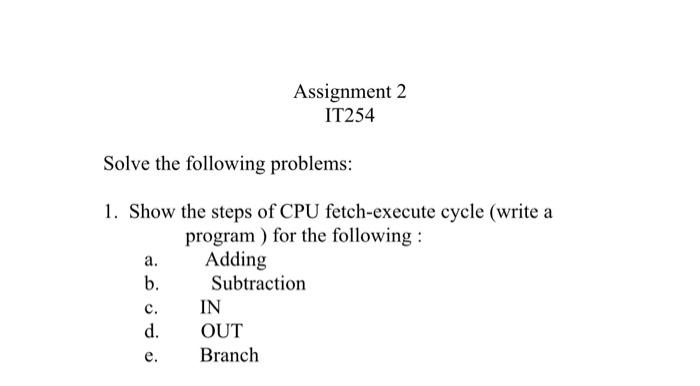 Assignment 2
IT254

Solve the following problems:

1. Show the steps of CPU fetch-execute cycle (write a program ) for the following :
a. Adding
b. Subtraction
c. IN
d. OUT
e. Branch